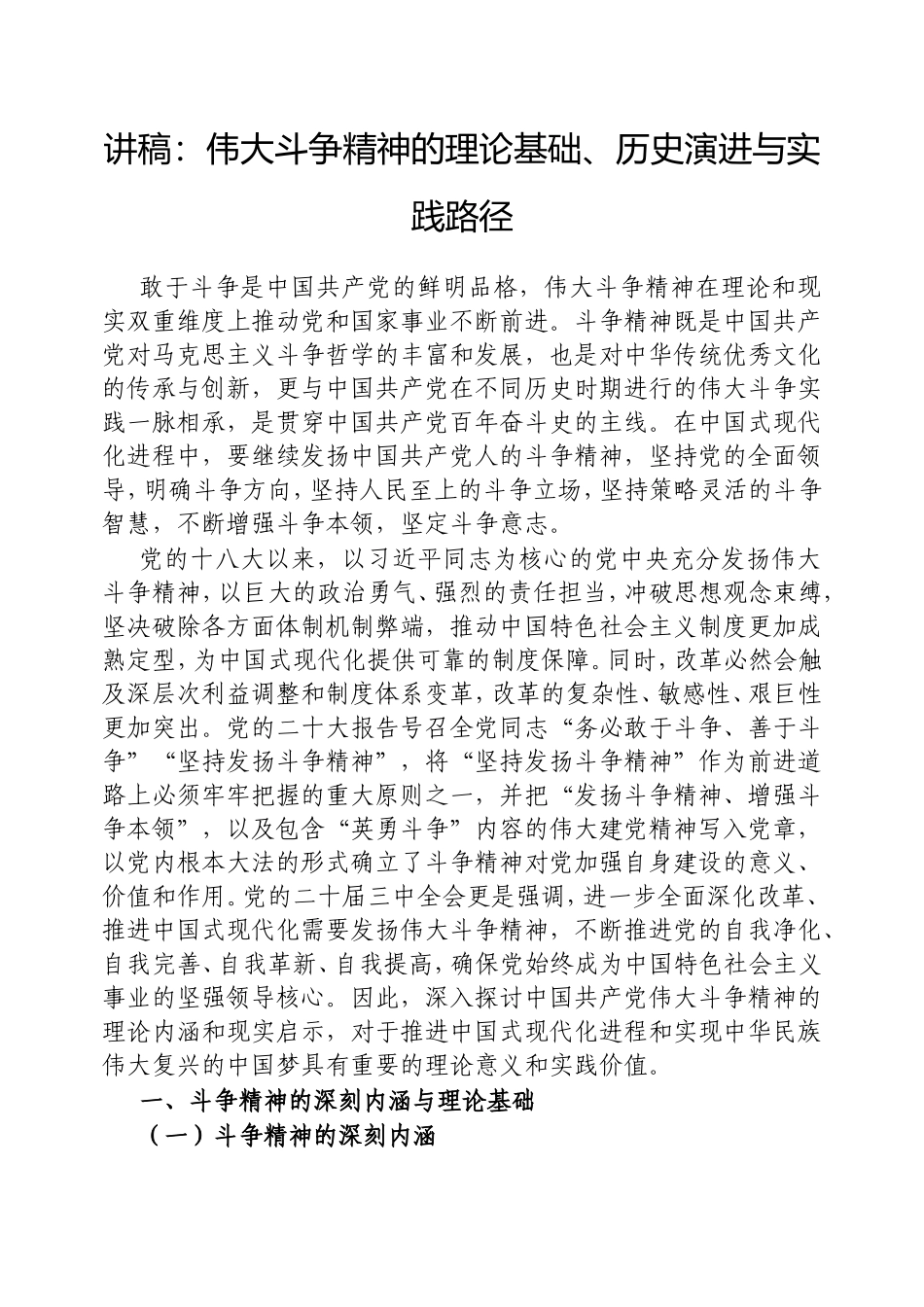 讲稿：伟大斗争精神的理论基础、历史演进与实践路径

敢于斗争是中国共产党的鲜明品格，伟大斗争精神在理论和现实双重维度上推动党和国家事业不断前进。斗争精神既是中国共产党对马克思主义斗争哲学的丰富和发展，也是对中华传统优秀文化的传承与创新，更与中国共产党在不同历史时期进行的伟大斗争实践一脉相承，是贯穿中国共产党百年奋斗史的主线。在中国式现代化进程中，要继续发扬中国共产党人的斗争精神，坚持党的全面领导，明确斗争方向，坚持人民至上的斗争立场，坚持策略灵活的斗争智慧，不断增强斗争本领，坚定斗争意志。

党的十八大以来，以习近平同志为核心的党中央充分发扬伟大斗争精神，以巨大的政治勇气、强烈的责任担当，冲破思想观念束缚，坚决破除各方面体制机制弊端，推动中国特色社会主义制度更加成熟定型，为中国式现代化提供可靠的制度保障。同时，改革必然会触及深层次利益调整和制度体系变革，改革的复杂性、敏感性、艰巨性更加突出。党的二十大报告号召全党同志“务必敢于斗争、善于斗争”“坚持发扬斗争精神”，将“坚持发扬斗争精神”作为前进道路上必须牢牢把握的重大原则之一，并把“发扬斗争精神、增强斗争本领”，以及包含“英勇斗争”内容的伟大建党精神写入党章，以党内根本大法的形式确立了斗争精神对党加强自身建设的意义、价值和作用。党的二十届三中全会更是强调，进一步全面深化改革、推进中国式现代化需要发扬伟大斗争精神，不断推进党的自我净化、自我完善、自我革新、自我提高，确保党始终成为中国特色社会主义事业的坚强领导核心。因此，深入探讨中国共产党伟大斗争精神的理论内涵和现实启示，对于推进中国式现代化进程和实现中华民族伟大复兴的中国梦具有重要的理论意义和实践价值。

一、斗争精神的深刻内涵与理论基础

（一）斗争精神的深刻内涵